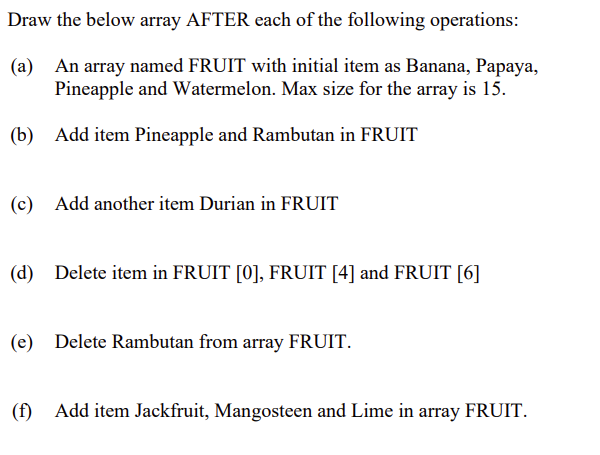 Draw the below array AFTER each of the following operations:

(a) An array named FRUIT with initial item as Banana, Papaya, Pineapple and Watermelon. Max size for the array is 15.

(b) Add item Pineapple and Rambutan in FRUIT

(c) Add another item Durian in FRUIT

(d) Delete item in FRUIT [0], FRUIT [4] and FRUIT [6]

(e) Delete Rambutan from array FRUIT.

(f) Add item Jackfruit, Mangosteen and Lime in array FRUIT.